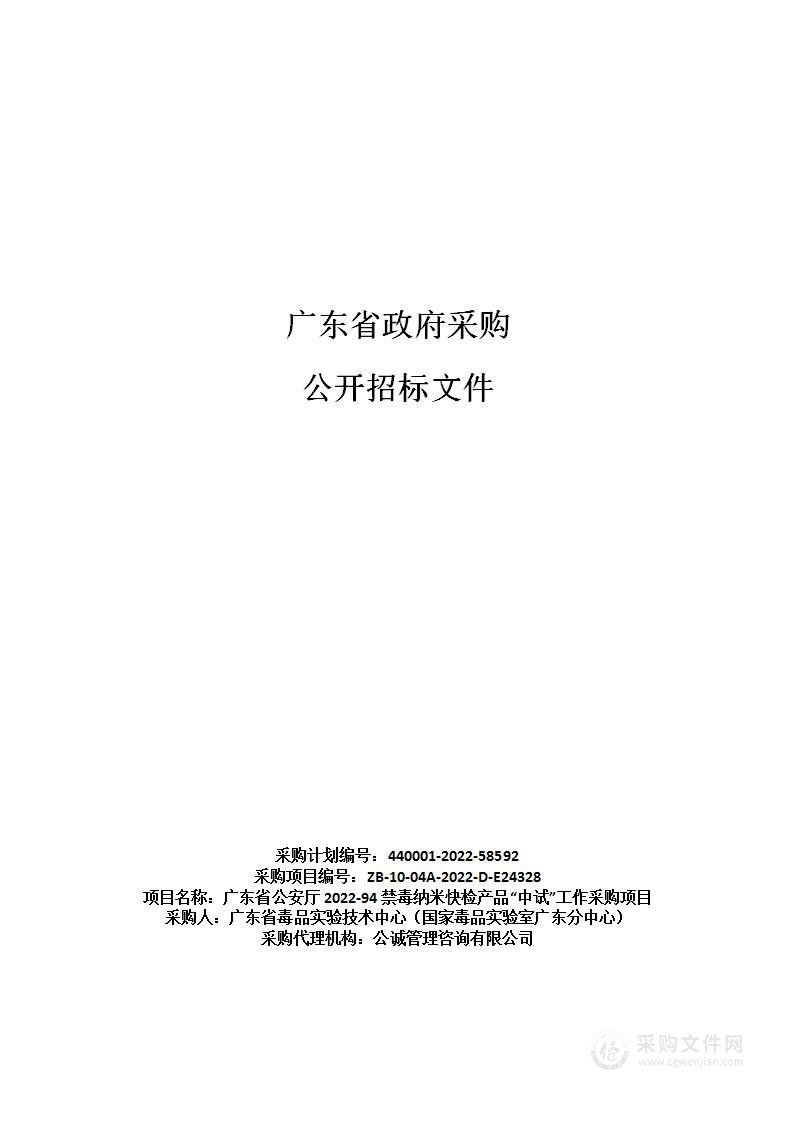 广东省政府采购

公开招标文件

采购计划编号：440001-2022-58592
采购项目编号：ZB-10-04A-2022-D-E24328
项目名称：广东省公安厅 2022-94 禁毒纳米快检产品“中试”工作采购项目
采购人：广东省毒品实验技术中心（国家毒品实验室广东分中心）
采购代理机构：公诚管理咨询有限公司

采购文件网
www.cgwenjian.com